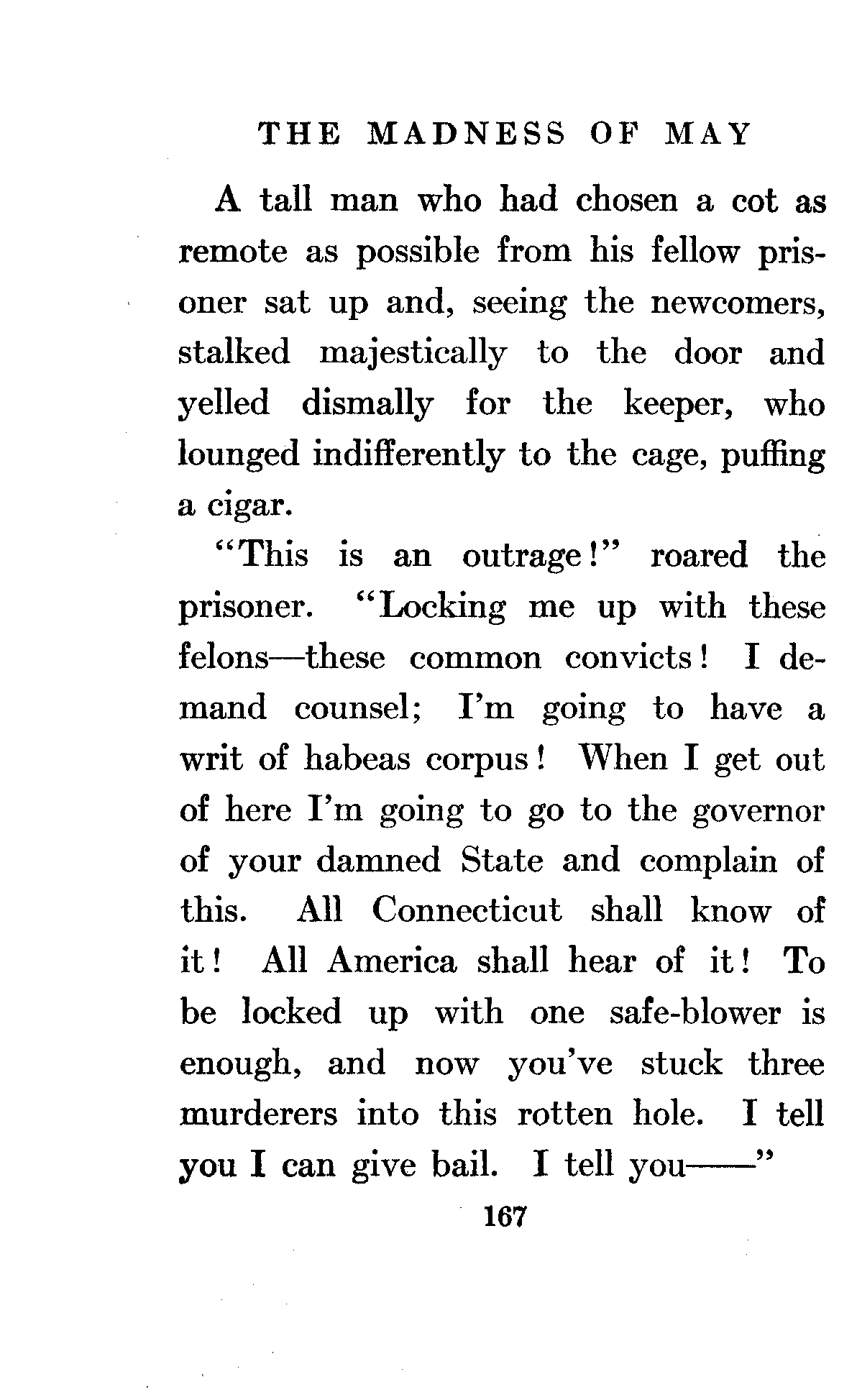 THE MADNESS OF MAY

A tall man who had chosen a cot as remote as possible from his fellow prisoner sat up and, seeing the newcomers, stalked majestically to the door and yelled dismally for the keeper, who lounged indifferently to the cage, puffing a cigar.

"This is an outrage!" roared the prisoner. "Locking me up with these felons—these common convicts! I demand counsel; I'm going to have a writ of habeas corpus! When I get out of here I'm going to go to the governor of your damned State and complain of this. All Connecticut shall know of it! All America shall hear of it! To be locked up with one safe-blower is enough, and now you've stuck three murderers into this rotten hole. I tell you I can give bail. I tell you——"

167